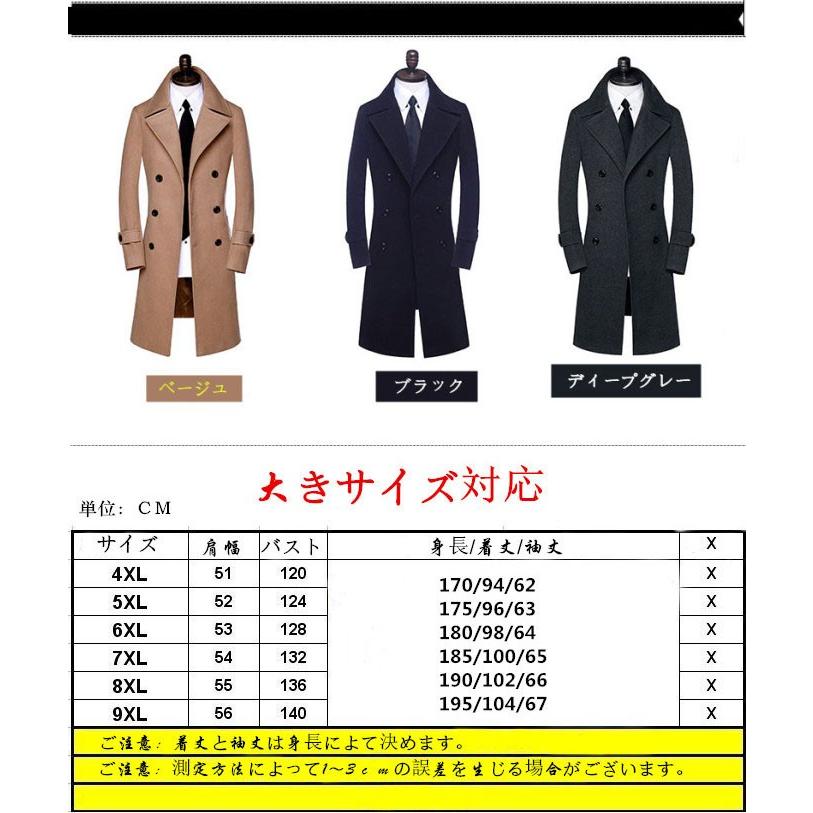 ベージュ

ブラック

ディープグレー

大きサイズ対応

単位：CM

| サイズ | 肩幅 | バスト | 身長/着丈/袖丈 | X |
|---|---|---|---|---|
| 4XL | 51 | 120 | 170/94/62 | X |
| 5XL | 52 | 124 | 175/96/63 | X |
| 6XL | 53 | 128 | 180/98/64 | X |
| 7XL | 54 | 132 | 185/100/65 | X |
| 8XL | 55 | 136 | 190/102/66 | X |
| 9XL | 56 | 140 | 195/104/67 | X |

ご注意：着丈と袖丈は身長によて決めます。

ご注意：測定方法によって1~3cmの誤差を生じる場合がございます。